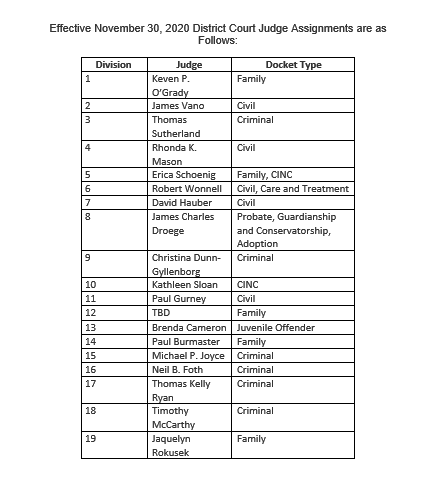 Effective November 30, 2020 District Court Judge Assignments are as Follows:

| Division | Judge | Docket Type |
|---|---|---|
| 1 | Keven P. O'Grady | Family |
| 2 | James Vano | Civil |
| 3 | Thomas Sutherland | Criminal |
| 4 | Rhonda K. Mason | Civil |
| 5 | Erica Schoenig | Family, CINC |
| 6 | Robert Wonnell | Civil, Care and Treatment |
| 7 | David Hauber | Civil |
| 8 | James Charles Droege | Probate, Guardianship and Conservatorship, Adoption |
| 9 | Christina Dunn-Gyllenborg | Criminal |
| 10 | Kathleen Sloan | CINC |
| 11 | Paul Gurney | Civil |
| 12 | TBD | Family |
| 13 | Brenda Cameron | Juvenile Offender |
| 14 | Paul Burmaster | Family |
| 15 | Michael P. Joyce | Criminal |
| 16 | Neil B. Foth | Criminal |
| 17 | Thomas Kelly Ryan | Criminal |
| 18 | Timothy McCarthy | Criminal |
| 19 | Jaquelyn Rokusek | Family |